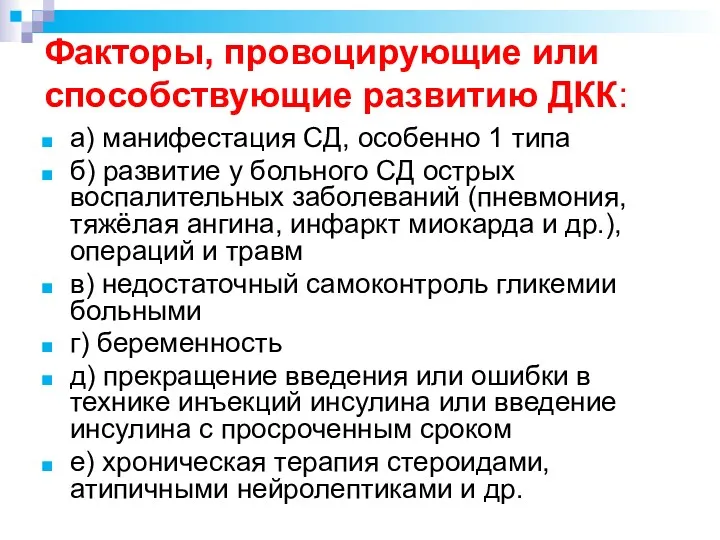 Факторы, провоцирующие или способствующие развитию ДКК:

а) манифестация СД, особенно 1 типа

б) развитие у больного СД острых воспалительных заболеваний (пневмония, тяжёлая ангина, инфаркт миокарда и др.), операций и травм

в) недостаточный самоконтроль гликемии больными

г) беременность

д) прекращение введения или ошибки в технике инъекций инсулина или введение инсулина с просроченным сроком

е) хроническая терапия стероидами, атипичными нейролептиками и др.